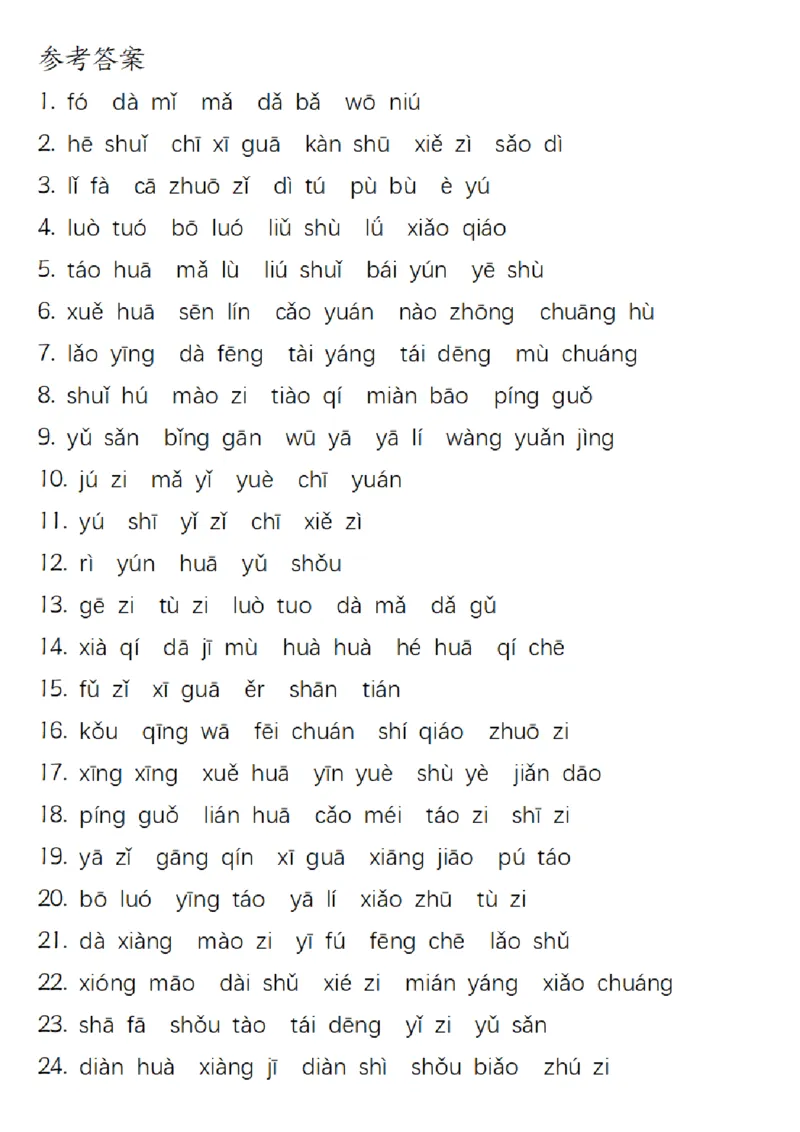 参考答案

1. fó dà mǐ mǎ dǎ bǎ wō niú

2. hē shuǐ chī xī guā kàn shū xiě zì sǎo dì

3. lǐ fà cā zhuō zǐ dì tú pù bù è yú

4. luò tuó bō luó liǔ shù lú xiǎo qiáo

5. táo huā mǎ lù liú shuǐ bái yún yē shù

6. xuě huā sēn lín cǎo yuán nào zhōng chuāng hù

7. lǎo yīng dà fēng tài yáng tái dēng mù chuáng

8. shuǐ hú mào zi tiào qí miàn bāo píng guǒ

9. yǔ sǎn bǐng gān wū yā yā lí wàng yuǎn jìng

10. jú zi mǎ yǐ yuè chī yuán

11. yú shī yǐ zǐ chī xiě zì

12. rì yún huā yǔ shǒu

13. gē zi tù zi luò tuo dà mǎ dǎ gǔ

14. xià qí dā jī mù huà huà hé huā qí chē

15. fǔ zǐ xī guā ěr shān tián

16. kǒu qīng wā fēi chuán shí qiáo zhuō zi

17. xīng xīng xuě huā yīn yuè shù yè jiǎn dāo

18. píng guǒ lián huā cǎo méi táo zi shī zi

19. yā zǐ gāng qín xī guā xiāng jiāo pú táo

20. bō luó yīng táo yā lí xiǎo zhū tù zi

21. dà xiàng mào zi yī fú fēng chē lǎo shǔ

22. xióng māo dài shǔ xié zi mián yáng xiǎo chuáng

23. shā fā shǒu tào tái dēng yǐ zi yǔ sǎn

24. diàn huà xiàng jī diàn shì shǒu biǎo zhú zi